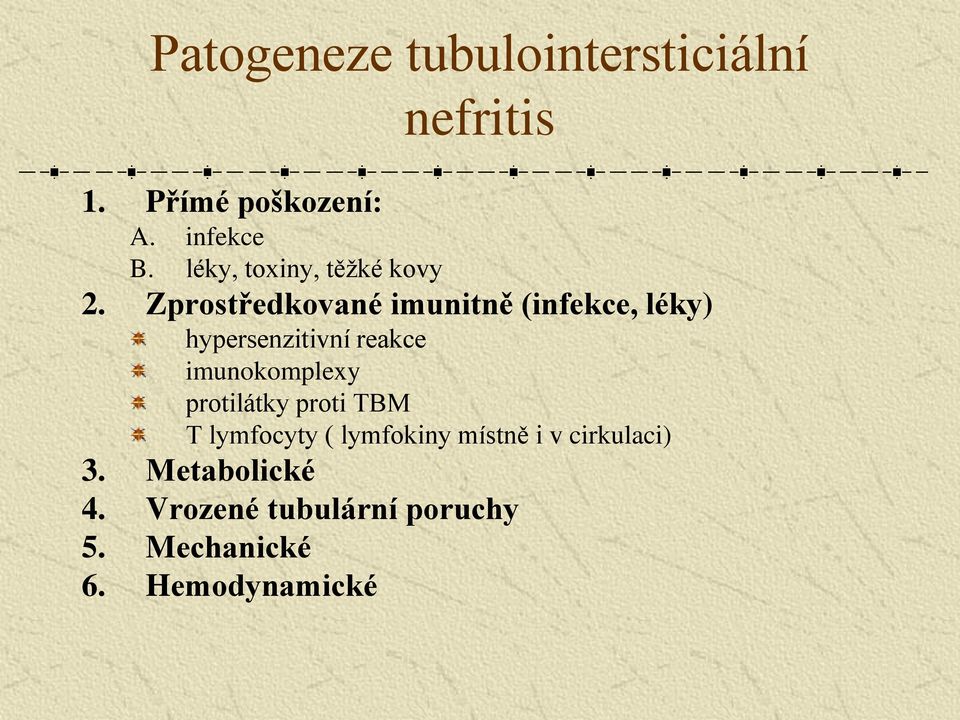 Patogeneze tubulointersticiální nefritis

1. Přímé poškození:
A. infekce
B. léky, toxiny, těžké kovy
2. Zprostředkované imunitně (infekce, léky)
hypersenzitivní reakce
imunokomplexy
protilátky proti TBM
T lymfocyty ( lymfokiny místně i v cirkulaci)
3. Metabolické
4. Vrozené tubulární poruchy
5. Mechanické
6. Hemodynamické